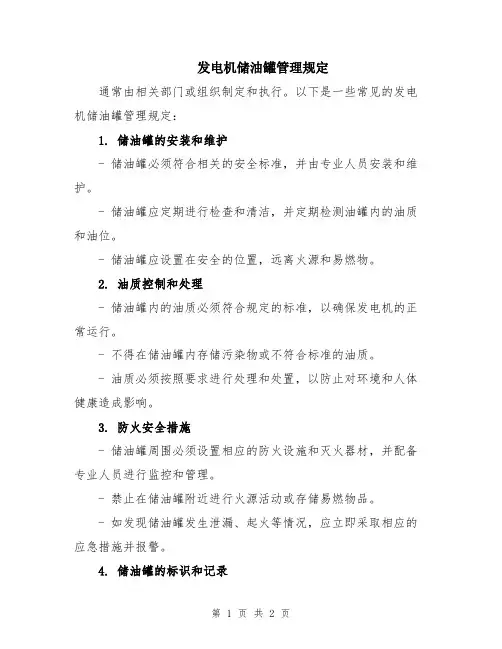 发电机储油罐管理规定

通常由相关部门或组织制定和执行。以下是一些常见的发电机储油罐管理规定：

1. 储油罐的安装和维护

- 储油罐必须符合相关的安全标准，并由专业人员安装和维护。

- 储油罐应定期进行检查和清洁，并定期检测油罐内的油质和油位。

- 储油罐应设置在安全的位置，远离火源和易燃物。

2. 油质控制和处理

- 储油罐内的油质必须符合规定的标准，以确保发电机的正常运行。

- 不得在储油罐内存储污染物或不符合标准的油质。

- 油质必须按照要求进行处理和处置，以防止对环境和人体健康造成影响。

3. 防火安全措施

- 储油罐周围必须设置相应的防火设施和灭火器材，并配备专业人员进行监控和管理。

- 禁止在储油罐附近进行火源活动或存储易燃物品。

- 如发现储油罐发生泄漏、起火等情况，应立即采取相应的应急措施并报警。

4. 储油罐的标识和记录

第 1 页 共 2 页